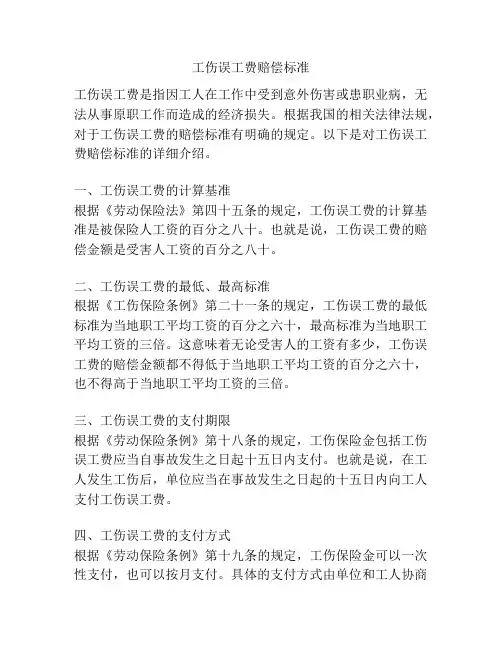 工伤误工费赔偿标准

工伤误工费是指因工人在工作中受到意外伤害或患职业病，无法从事原职工作而造成的经济损失。根据我国的相关法律法规，对于工伤误工费的赔偿标准有明确的规定。以下是对工伤误工费赔偿标准的详细介绍。

一、工伤误工费的计算基准
根据《劳动保险法》第四十五条的规定，工伤误工费的计算基准是被保险人工资的百分之八十。也就是说，工伤误工费的赔偿金额是受害人工资的百分之八十。

二、工伤误工费的最低、最高标准
根据《工伤保险条例》第二十一条的规定，工伤误工费的最低标准为当地职工平均工资的百分之六十，最高标准为当地职工平均工资的三倍。这意味着无论受害人的工资有多少，工伤误工费的赔偿金额都不得低于当地职工平均工资的百分之六十，也不得高于当地职工平均工资的三倍。

三、工伤误工费的支付期限
根据《劳动保险条例》第十八条的规定，工伤保险金包括工伤误工费应当自事故发生之日起十五日内支付。也就是说，在工人发生工伤后，单位应当在事故发生之日起的十五日内向工人支付工伤误工费。

四、工伤误工费的支付方式
根据《劳动保险条例》第十九条的规定，工伤保险金可以一次性支付，也可以按月支付。具体的支付方式由单位和工人协商